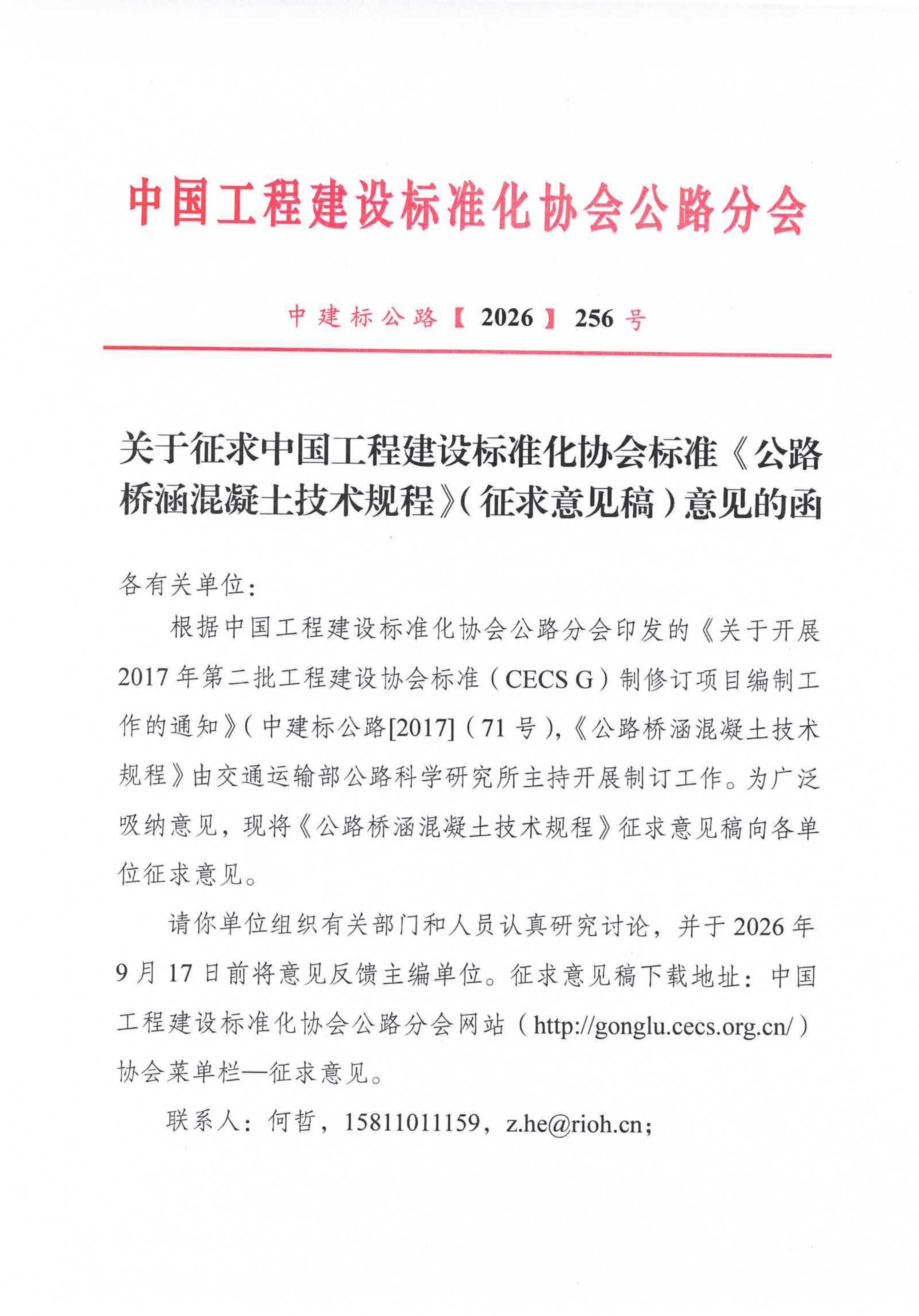 中国工程建设标准化协会公路分会

中建标公路【2026】256号

关于征求中国工程建设标准化协会标准《公路桥涵混凝土技术规程》（征求意见稿）意见的函

各有关单位：

根据中国工程建设标准化协会公路分会印发的《关于开展2017年第二批工程建设协会标准（CECS G）制修订项目编制工作的通知》（中建标公路[2017]（71号），《公路桥涵混凝土技术规程》由交通运输部公路科学研究所主持开展制订工作。为广泛吸纳意见，现将《公路桥涵混凝土技术规程》征求意见稿向各单位征求意见。

请你单位组织有关部门和人员认真研究讨论，并于2026年9月17日前将意见反馈主编单位。征求意见稿下载地址：中国工程建设标准化协会公路分会网站（http://gonglu.cecs.org.cn/）协会菜单栏—征求意见。

联系人：何哲，15811011159，z.he@rioh.cn；